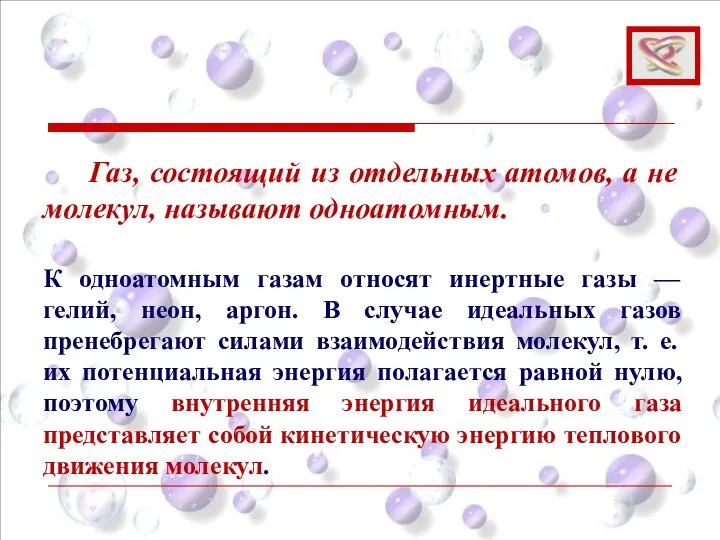 Газ, состоящий из отдельных атомов, а не молекул, называют одноатомным.

К одноатомным газам относят инертные газы — гелий, неон, аргон. В случае идеальных газов пренебрегают силами взаимодействия молекул, т. е. их потенциальная энергия полагается равной нулю, поэтому внутренняя энергия идеального газа представляет собой кинетическую энергию теплового движения молекул.